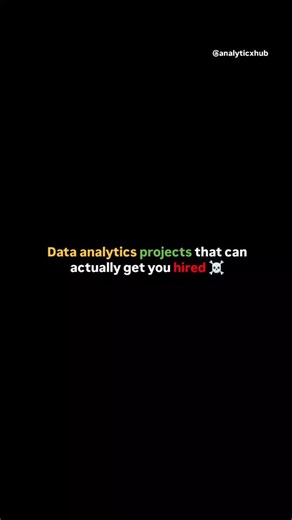 @analyticxhub

Data analytics projects that can actually get you hired ☠️